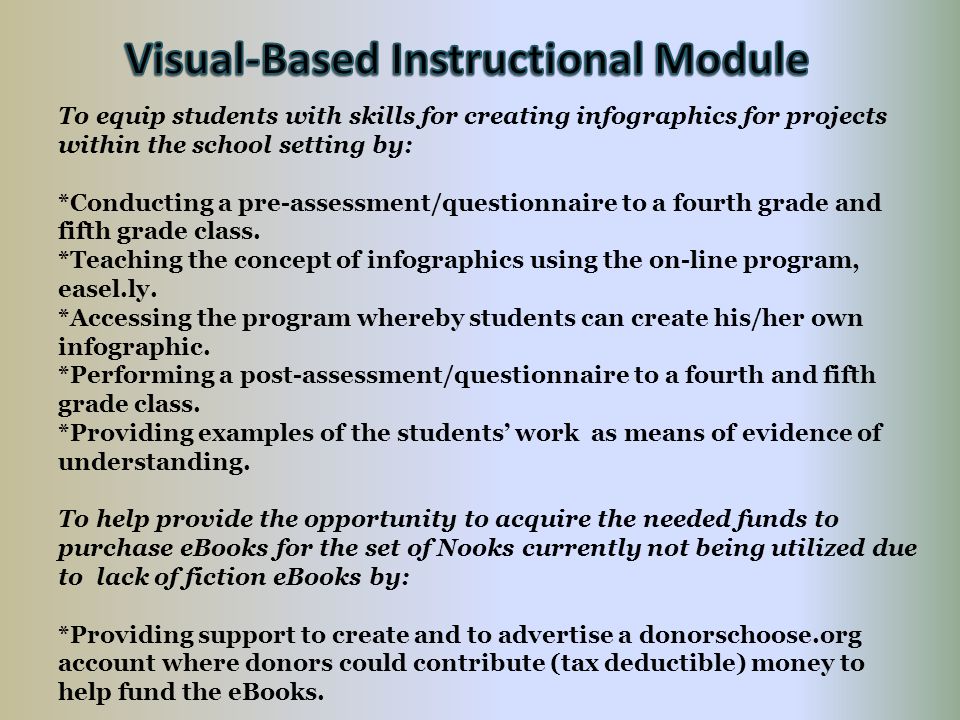 Visual-Based Instructional Module

To equip students with skills for creating infographics for projects within the school setting by:

*Conducting a pre-assessment/questionnaire to a fourth grade and fifth grade class.
*Teaching the concept of infographics using the on-line program, easel.ly.
*Accessing the program whereby students can create his/her own infographic.
*Performing a post-assessment/questionnaire to a fourth and fifth grade class.
*Providing examples of the students' work as means of evidence of understanding.

To help provide the opportunity to acquire the needed funds to purchase eBooks for the set of Nooks currently not being utilized due to lack of fiction eBooks by:

*Providing support to create and to advertise a donorschoose.org account where donors could contribute (tax deductible) money to help fund the eBooks.